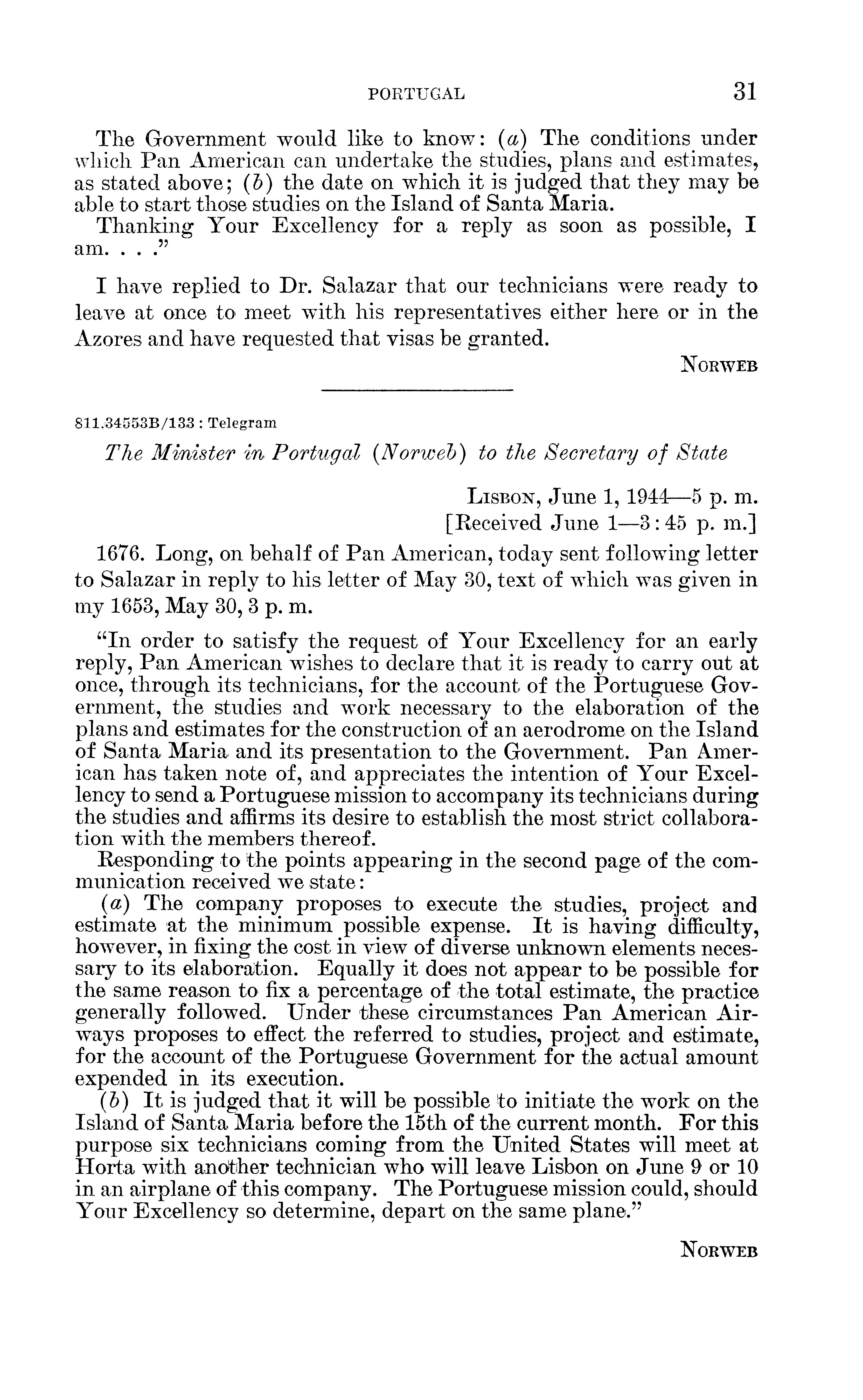 PORTUGAL 31

The Government would like to know: (a) The conditions under which Pan American can undertake the studies, plans and estimates, as stated above; (b) the date on which it is judged that they may be able to start those studies on the Island of Santa Maria.

Thanking Your Excellency for a reply as soon as possible, I am. . . ."

I have replied to Dr. Salazar that our technicians were ready to leave at once to meet with his representatives either here or in the Azores and have requested that visas be granted.

NORWEB

811.34553B/133 : Telegram

The Minister in Portugal (Norweb) to the Secretary of State

LISBON, June 1, 1944—5 p. m.
[Received June 1—3:45 p. m.]

1676. Long, on behalf of Pan American, today sent following letter to Salazar in reply to his letter of May 30, text of which was given in my 1653, May 30, 3 p. m.

"In order to satisfy the request of Your Excellency for an early reply, Pan American wishes to declare that it is ready to carry out at once, through its technicians, for the account of the Portuguese Government, the studies and work necessary to the elaboration of the plans and estimates for the construction of an aerodrome on the Island of Santa Maria and its presentation to the Government. Pan American has taken note of, and appreciates the intention of Your Excellency to send a Portuguese mission to accompany its technicians during the studies and affirms its desire to establish the most strict collaboration with the members thereof.

Responding to the points appearing in the second page of the communication received we state:

(a) The company proposes to execute the studies, project and estimate at the minimum possible expense. It is having difficulty, however, in fixing the cost in view of diverse unknown elements necessary to its elaboration. Equally it does not appear to be possible for the same reason to fix a percentage of the total estimate, the practice generally followed. Under these circumstances Pan American Airways proposes to effect the referred to studies, project and estimate, for the account of the Portuguese Government for the actual amount expended in its execution.

(b) It is judged that it will be possible to initiate the work on the Island of Santa Maria before the 15th of the current month. For this purpose six technicians coming from the United States will meet at Horta with another technician who will leave Lisbon on June 9 or 10 in an airplane of this company. The Portuguese mission could, should Your Excellency so determine, depart on the same plane."

NORWEB